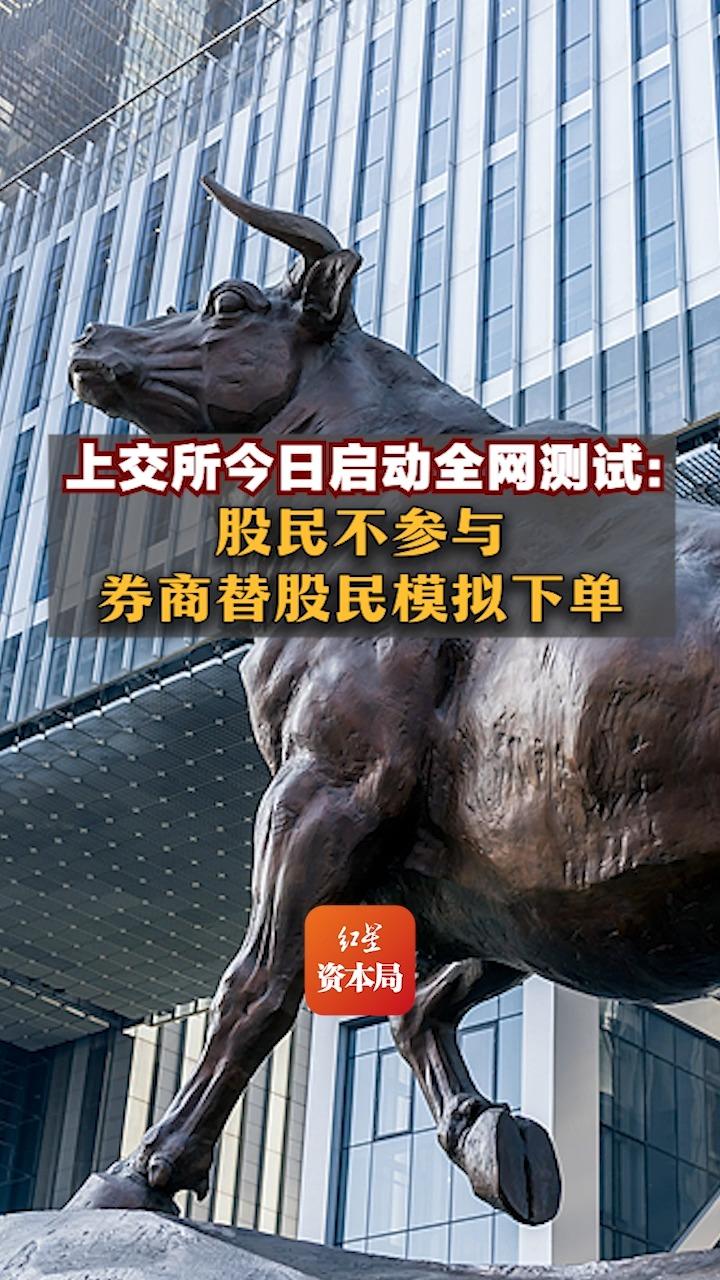 上交所今日启动全网测试:
股民不参与
券商替股民模拟下单

红星
资本局